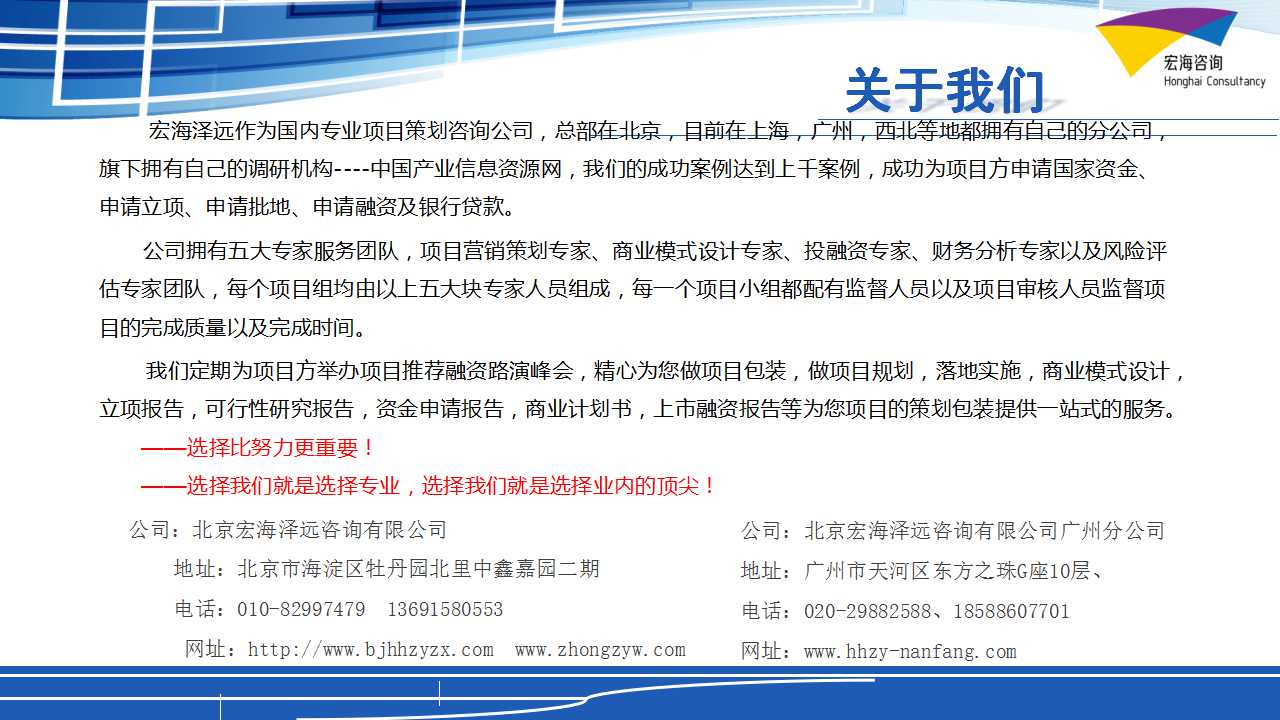 宏海咨询
Honghai Consultancy

关于我们

宏海泽远作为国内专业项目策划咨询公司，总部在北京，目前在上海，广州，西北等地都拥有自己的分公司，旗下拥有自己的调研机构----中国产业信息资源网，我们的成功案例达到上千案例，成功为项目方申请国家资金、申请立项、申请批地、申请融资及银行贷款。

公司拥有五大专家服务团队，项目营销策划专家、商业模式设计专家、投融资专家、财务分析专家以及风险评估专家团队，每个项目组均由以上五大块专家人员组成，每一个项目小组都配有监督人员以及项目审核人员监督项目的完成质量以及完成时间。

我们定期为项目方举办项目推荐融资路演峰会，精心为您做项目包装，做项目规划，落地实施，商业模式设计，立项报告，可行性研究报告，资金申请报告，商业计划书，上市融资报告等为您项目的策划包装提供一站式的服务。

——选择比努力更重要！

——选择我们就是选择专业，选择我们就是选择业内的顶尖！

公司：北京宏海泽远咨询有限公司
地址：北京市海淀区牡丹园北里中鑫嘉园二期
电话：010-82997479 13691580553
网址：http://www.bjhhzyzx.com www.zhongzyw.com

公司：北京宏海泽远咨询有限公司广州分公司
地址：广州市天河区东方之珠G座10层、
电话：020-29882588、18588607701
网址：www.hhzy-nanfang.com